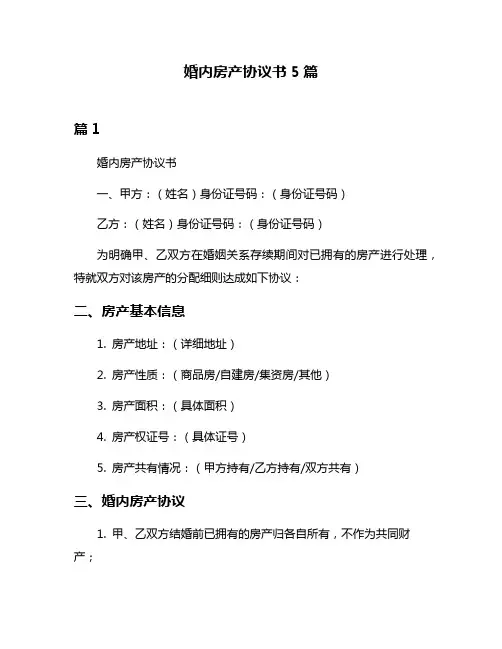 婚内房产协议书 5 篇

篇 1

婚内房产协议书

一、甲方：（姓名）身份证号码：（身份证号码）

乙方：（姓名）身份证号码：（身份证号码）

为明确甲、乙双方在婚姻关系存续期间对已拥有的房产进行处理，特就双方对该房产的分配细则达成如下协议：

二、房产基本信息

1. 房产地址：（详细地址）

2. 房产性质：（商品房/自建房/集资房/其他）

3. 房产面积：（具体面积）

4. 房产权证号：（具体证号）

5. 房产共有情况：（甲方持有/乙方持有/双方共有）

三、婚内房产协议

1. 甲、乙双方结婚前已拥有的房产归各自所有，不作为共同财产；